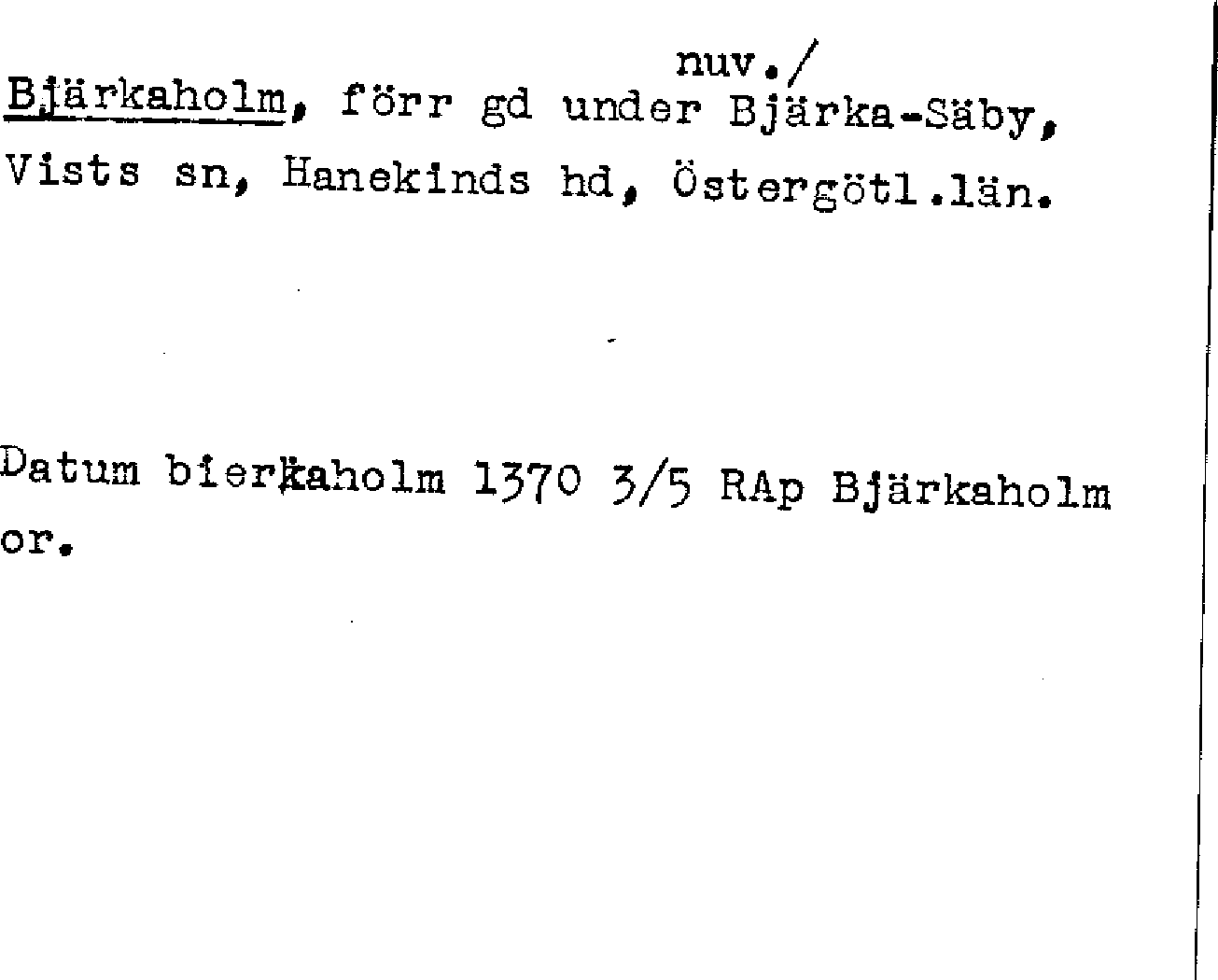 nuv./
Bjärkaholm, förr gd under Bjärka-Säby, Vists sn, Hanekinds hd, Östergötl.län.

Datum bierkaholm 1370 3/5 RAp Bjärkaholm or.